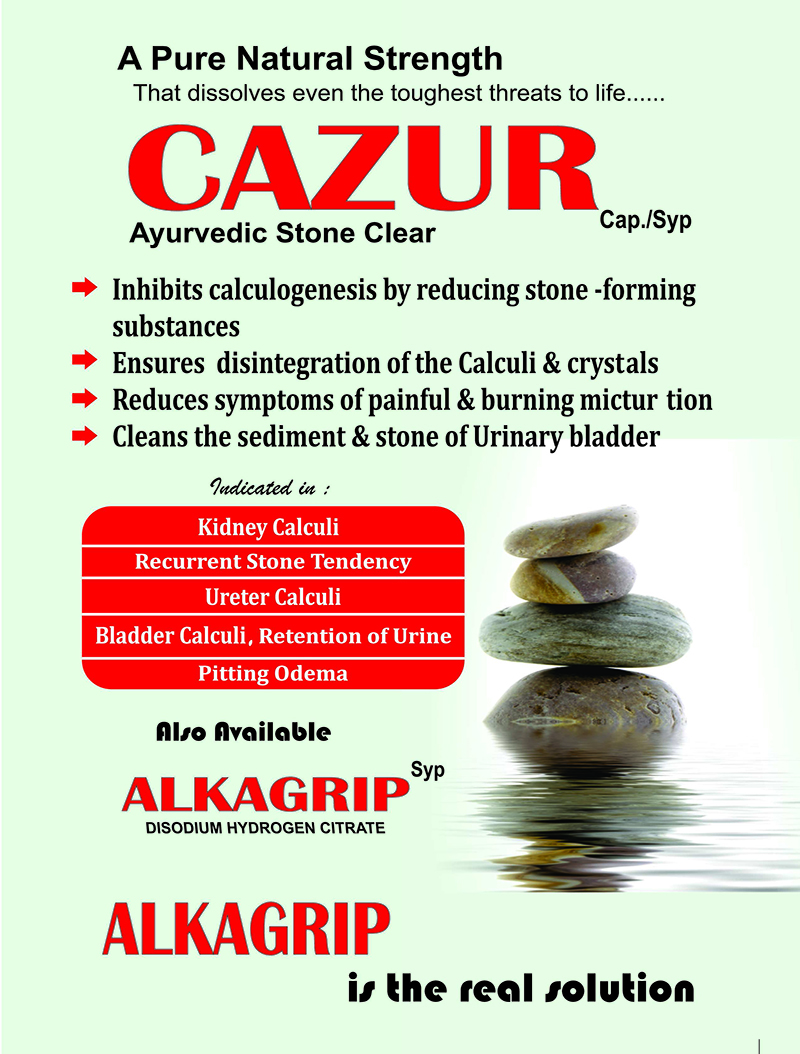 A Pure Natural Strength
That dissolves even the toughest threats to life......

CAZUR
Cap./Syp
Ayurvedic Stone Clear

Inhibits calculogenesis by reducing stone -forming substances
Ensures disintegration of the Calculi & crystals
Reduces symptoms of painful & burning mictur tion
Cleans the sediment & stone of Urinary bladder

Indicated in :

Kidney Calculi
Recurrent Stone Tendency
Ureter Calculi
Bladder Calculi, Retention of Urine
Pitting Odema

Also Available

ALKAGRIP Syp
DISODIUM HYDROGEN CITRATE

ALKAGRIP
is the real solution